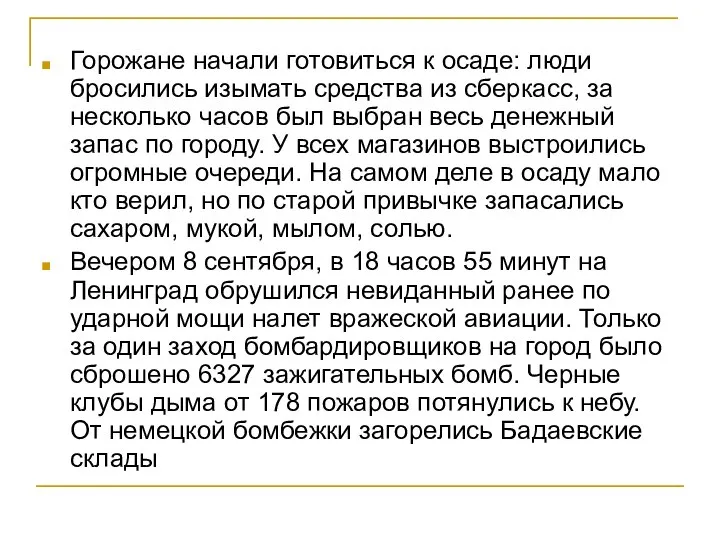 Горожане начали готовиться к осаде: люди бросились изымать средства из сберкасс, за несколько часов был выбран весь денежный запас по городу. У всех магазинов выстроились огромные очереди. На самом деле в осаду мало кто верил, но по старой привычке запасались сахаром, мукой, мылом, солью.

Вечером 8 сентября, в 18 часов 55 минут на Ленинград обрушился невиданный ранее по ударной мощи налет вражеской авиации. Только за один заход бомбардировщиков на город было сброшено 6327 зажигательных бомб. Черные клубы дыма от 178 пожаров потянулись к небу. От немецкой бомбежки загорелись Бадаевские склады